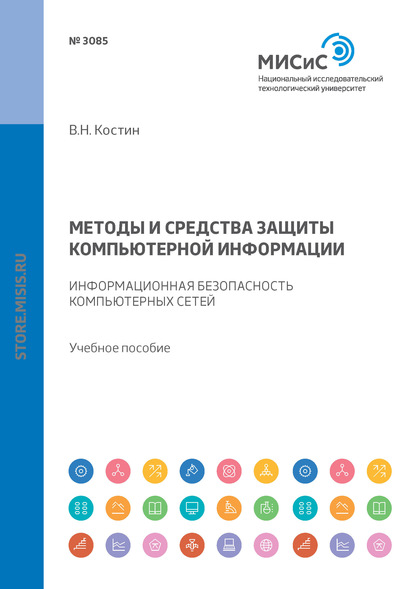 № 3085

МИСиС
Национальный исследовательский технологический университет

В.Н. Костин

МЕТОДЫ И СРЕДСТВА ЗАЩИТЫ КОМПЬЮТЕРНОЙ ИНФОРМАЦИИ

ИНФОРМАЦИОННАЯ БЕЗОПАСНОСТЬ КОМПЬЮТЕРНЫХ СЕТЕЙ

Учебное пособие

STORE.MISIS.RU